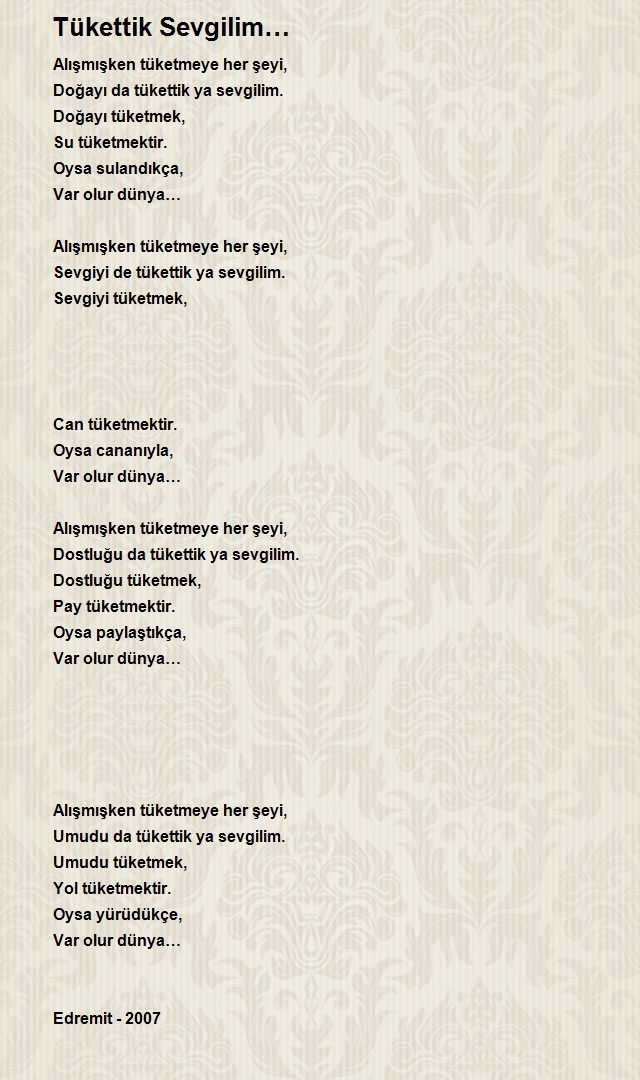 Tükettik Sevgilim…

Alışmışken tüketmeye her şeyi,
Doğayı da tükettik ya sevgilim.
Doğayı tüketmek,
Su tüketmektir.
Oysa sulandıkça,
Var olur dünya…

Alışmışken tüketmeye her şeyi,
Sevgiyi de tükettik ya sevgilim.
Sevgiyi tüketmek,

Can tüketmektir.
Oysa cananıyla,
Var olur dünya…

Alışmışken tüketmeye her şeyi,
Dostluğu da tükettik ya sevgilim.
Dostluğu tüketmek,
Pay tüketmektir.
Oysa paylaştıkça,
Var olur dünya…

Alışmışken tüketmeye her şeyi,
Umudu da tükettik ya sevgilim.
Umudu tüketmek,
Yol tüketmektir.
Oysa yürüdükçe,
Var olur dünya…

Edremit - 2007